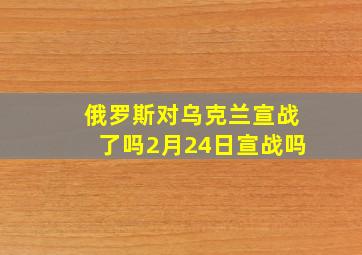 俄罗斯对乌克兰宣战了吗2月24日宣战吗